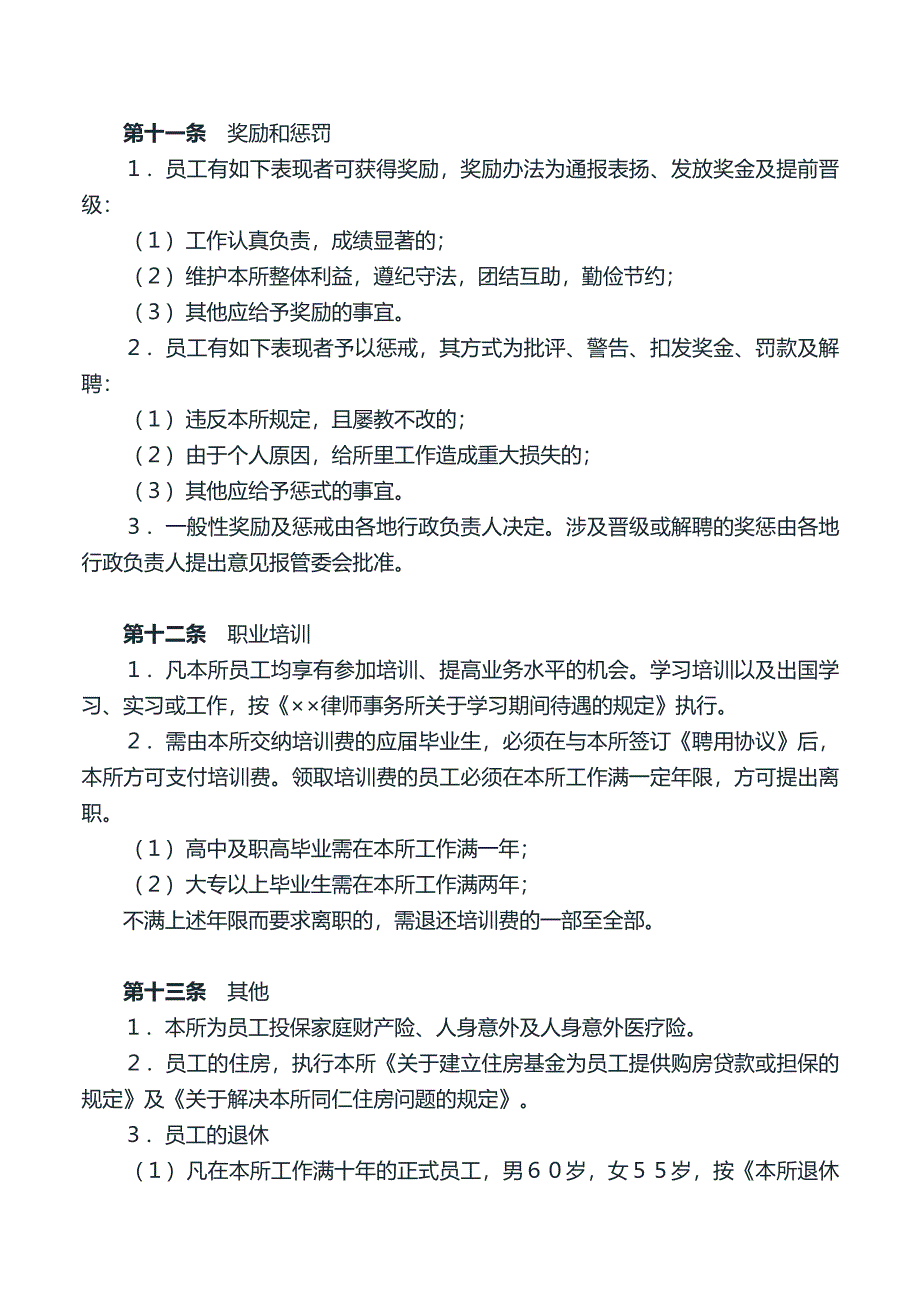 第十一条　奖励和惩罚

１．员工有如下表现者可获得奖励，奖励办法为通报表扬、发放奖金及提前晋级：

（１）工作认真负责，成绩显著的；

（２）维护本所整体利益，遵纪守法，团结互助，勤俭节约；

（３）其他应给予奖励的事宜。

２．员工有如下表现者予以惩戒，其方式为批评、警告、扣发奖金、罚款及解聘：

（１）违反本所规定，且屡教不改的；

（２）由于个人原因，给所里工作造成重大损失的；

（３）其他应给予惩式的事宜。

３．一般性奖励及惩戒由各地行政负责人决定。涉及晋级或解聘的奖惩由各地行政负责人提出意见报管委会批准。

第十二条　职业培训

１．凡本所员工均享有参加培训、提高业务水平的机会。学习培训以及出国学习、实习或工作，按《××律师事务所关于学习期间待遇的规定》执行。

２．需由本所交纳培训费的应届毕业生，必须在与本所签订《聘用协议》后，本所方可支付培训费。领取培训费的员工必须在本所工作满一定年限，方可提出离职。

（１）高中及职高毕业需在本所工作满一年；

（２）大专以上毕业生需在本所工作满两年；

不满上述年限而要求离职的，需退还培训费的一部至全部。

第十三条　其他

１．本所为员工投保家庭财产险、人身意外及人身意外医疗险。

２．员工的住房，执行本所《关于建立住房基金为员工提供购房贷款或担保的规定》及《关于解决本所同仁住房问题的规定》。

３．员工的退休

（１）凡在本所工作满十年的正式员工，男６０岁，女５５岁，按《本所退休